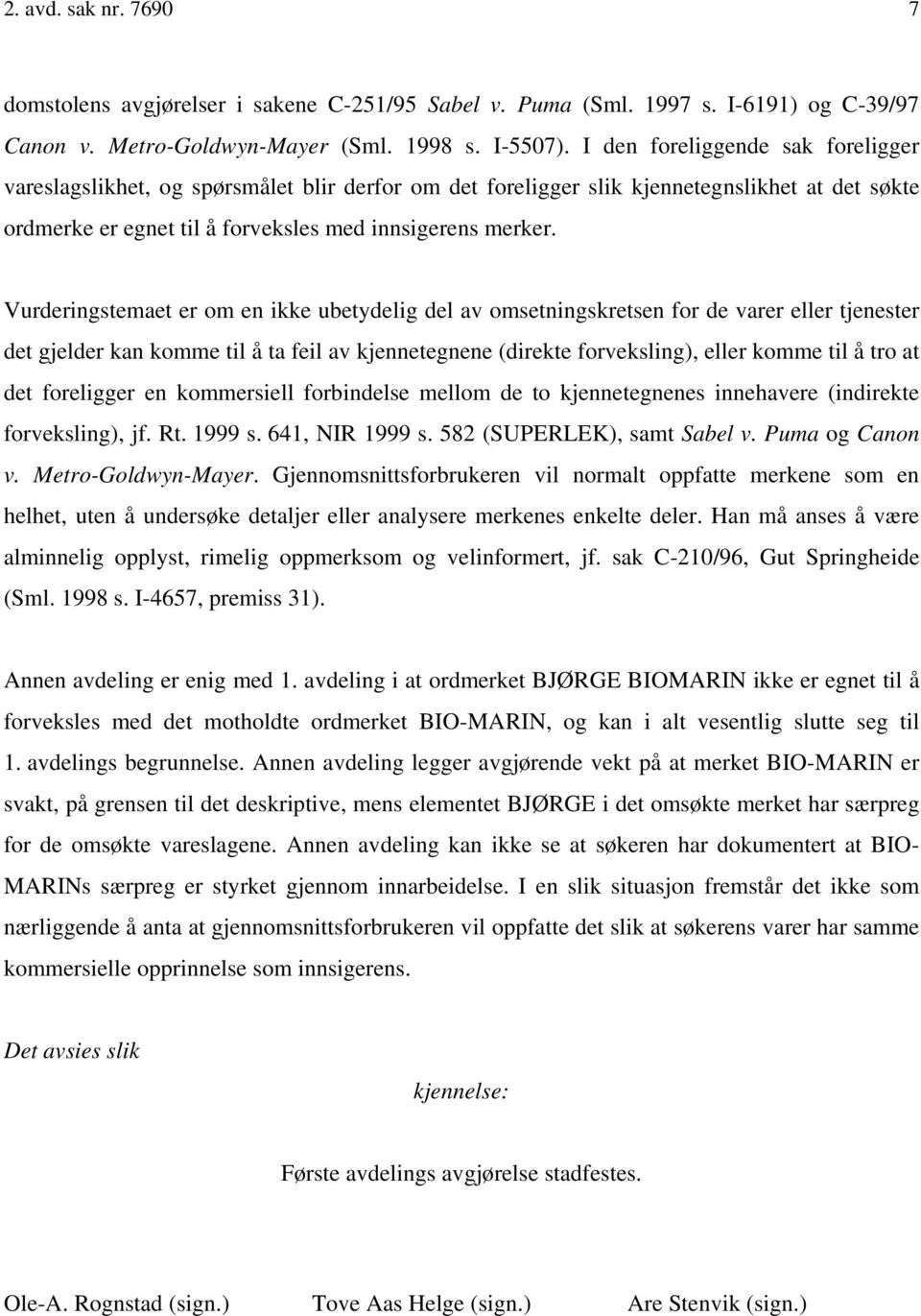 2. avd. sak nr. 7690 7

domstolens avgjørelser i sakene C-251/95 Sabel v. Puma (Sml. 1997 s. I-6191) og C-39/97 Canon v. Metro-Goldwyn-Mayer (Sml. 1998 s. I-5507). I den foreliggende sak foreligger vareslagslikhet, og spørsmålet blir derfor om det foreligger slik kjennetegnslikhet at det søkte ordmerke er egnet til å forveksles med innsigerens merker.

Vurderingstemaet er om en ikke ubetydelig del av omsetningskretsen for de varer eller tjenester det gjelder kan komme til å ta feil av kjennetegnene (direkte forveksling), eller komme til å tro at det foreligger en kommersiell forbindelse mellom de to kjennetegnenes innehavere (indirekte forveksling), jf. Rt. 1999 s. 641, NIR 1999 s. 582 (SUPERLEK), samt Sabel v. Puma og Canon v. Metro-Goldwyn-Mayer. Gjennomsnittsforbrukeren vil normalt oppfatte merkene som en helhet, uten å undersøke detaljer eller analysere merkenes enkelte deler. Han må anses å være alminnelig opplyst, rimelig oppmerksom og velinformert, jf. sak C-210/96, Gut Springheide (Sml. 1998 s. I-4657, premiss 31).

Annen avdeling er enig med 1. avdeling i at ordmerket BJØRGE BIOMARIN ikke er egnet til å forveksles med det motholdte ordmerket BIO-MARIN, og kan i alt vesentlig slutte seg til 1. avdelings begrunnelse. Annen avdeling legger avgjørende vekt på at merket BIO-MARIN er svakt, på grensen til det deskriptive, mens elementet BJØRGE i det omsøkte merket har særpreg for de omsøkte vareslagene. Annen avdeling kan ikke se at søkeren har dokumentert at BIO-MARINs særpreg er styrket gjennom innarbeidelse. I en slik situasjon fremstår det ikke som nærliggende å anta at gjennomsnittsforbrukeren vil oppfatte det slik at søkerens varer har samme kommersielle opprinnelse som innsigerens.

Det avsies slik

kjennelse:

Første avdelings avgjørelse stadfestes.

Ole-A. Rognstad (sign.) Tove Aas Helge (sign.) Are Stenvik (sign.)